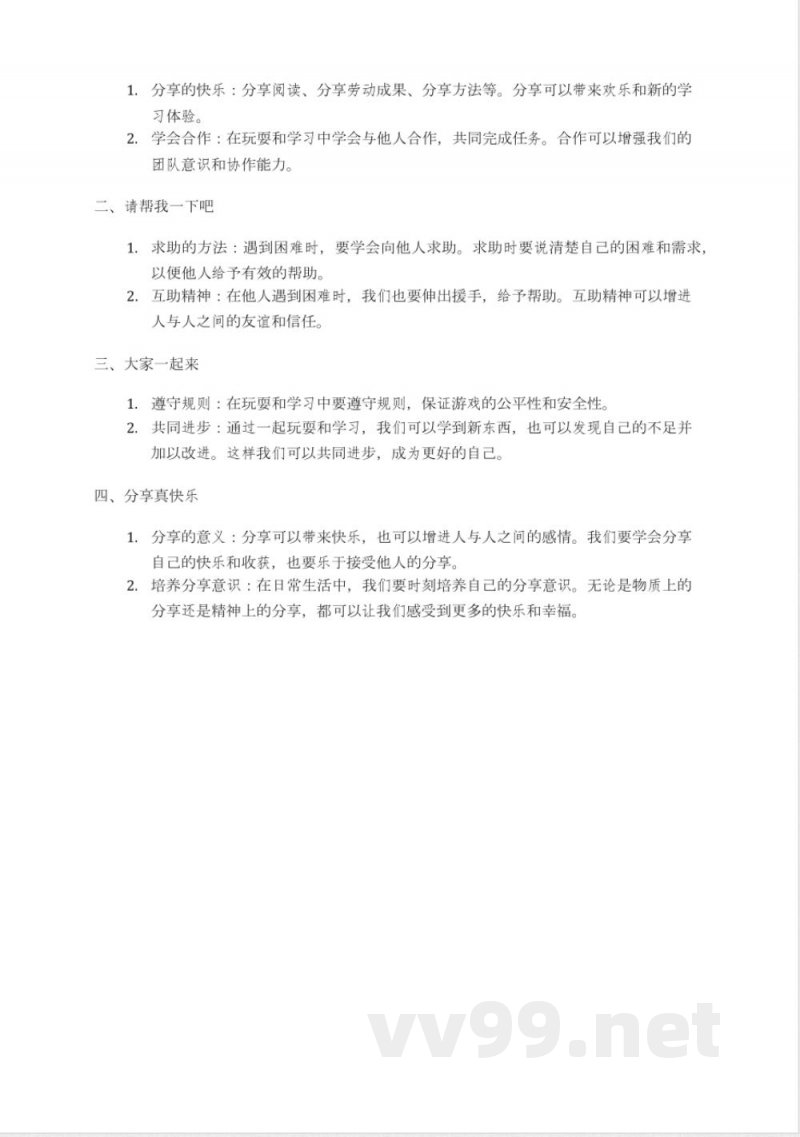 1. 分享的快乐：分享阅读、分享劳动成果、分享方法等。分享可以带来欢乐和新的学习体验。
2. 学会合作：在玩耍和学习中学会与他人合作，共同完成任务。合作可以增强我们的团队意识和协作能力。

二、请帮我一下吧

1. 求助的方法：遇到困难时，要学会向他人求助。求助时要说清楚自己的困难和需求，以便他人给予有效的帮助。
2. 互助精神：在他人遇到困难时，我们也要伸出援手，给予帮助。互助精神可以增进人与人之间的友谊和信任。

三、大家一起来

1. 遵守规则：在玩耍和学习中要遵守规则，保证游戏的公平性和安全性。
2. 共同进步：通过一起玩耍和学习，我们可以学到新东西，也可以发现自己的不足并加以改进。这样我们可以共同进步，成为更好的自己。

四、分享真快乐

1. 分享的意义：分享可以带来快乐，也可以增进人与人之间的感情。我们要学会分享自己的快乐和收获，也要乐于接受他人的分享。
2. 培养分享意识：在日常生活中，我们要时刻培养自己的分享意识。无论是物质上的分享还是精神上的分享，都可以让我们感受到更多的快乐和幸福。

vv99.net